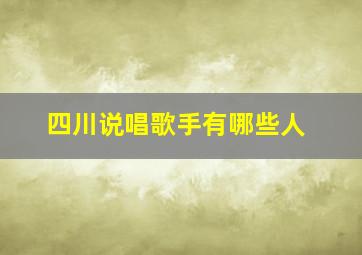 四川说唱歌手有哪些人